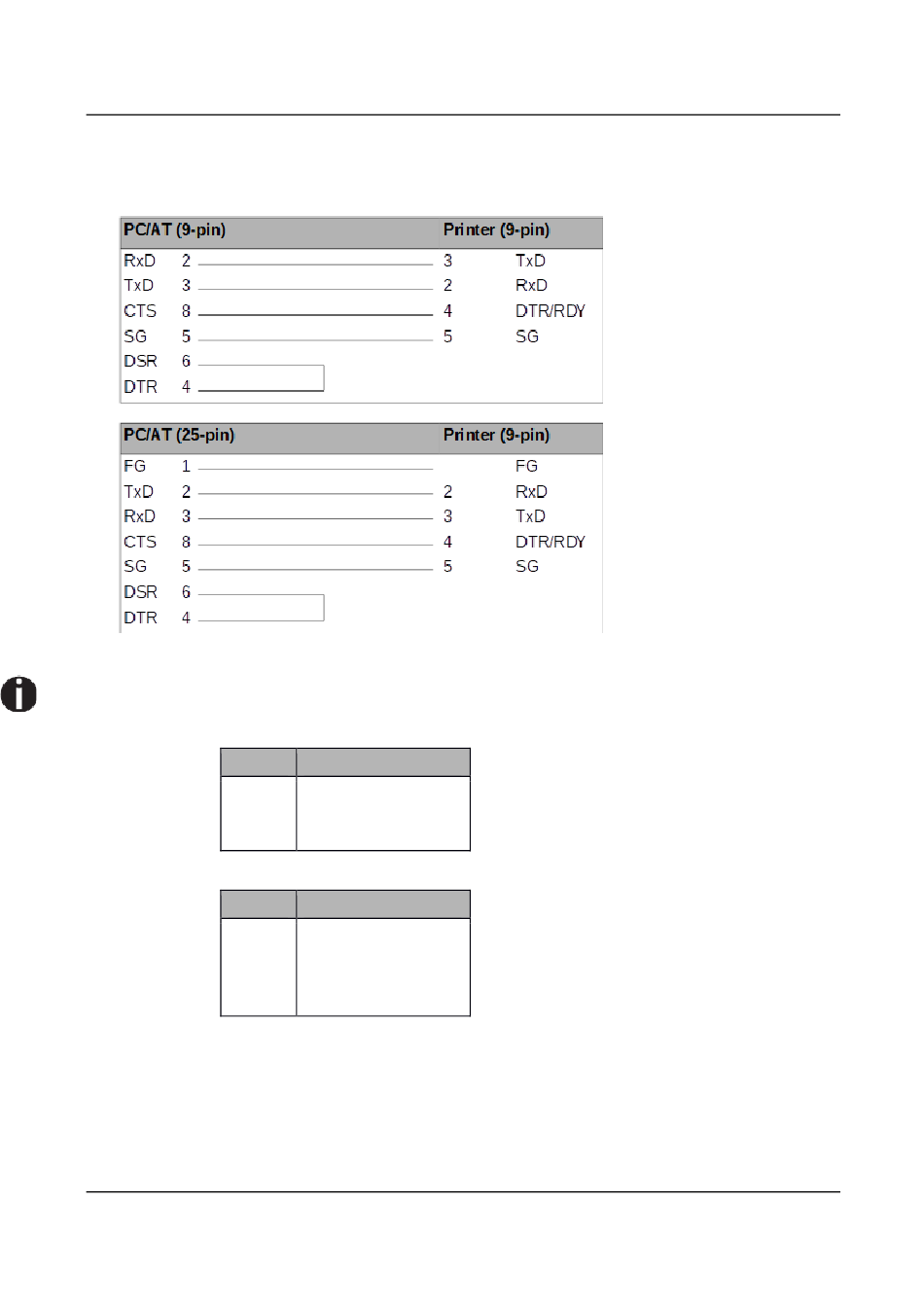 | PC/AT (9-pin) | | Printer (9-pin) | |
|---|---|---|---|
| RxD | 2 | 3 | TxD |
| TxD | 3 | 2 | RxD |
| CTS | 8 | 4 | DTR/RDY |
| SG | 5 | 5 | SG |
| DSR | 6 | | |
| DTR | 4 | | |

| PC/AT (25-pin) | | Printer (9-pin) | |
|---|---|---|---|
| FG | 1 | | FG |
| TxD | 2 | 2 | RxD |
| RxD | 3 | 3 | TxD |
| CTS | 8 | 4 | DTR/RDY |
| SG | 5 | 5 | SG |
| DSR | 6 | | |
| DTR | 4 | | |